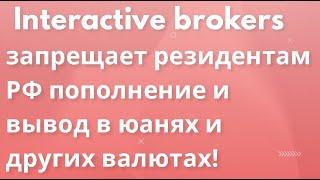 Interactive brokers запрещает резидентам РФ пополнение и вывод в юанях и других валютах!